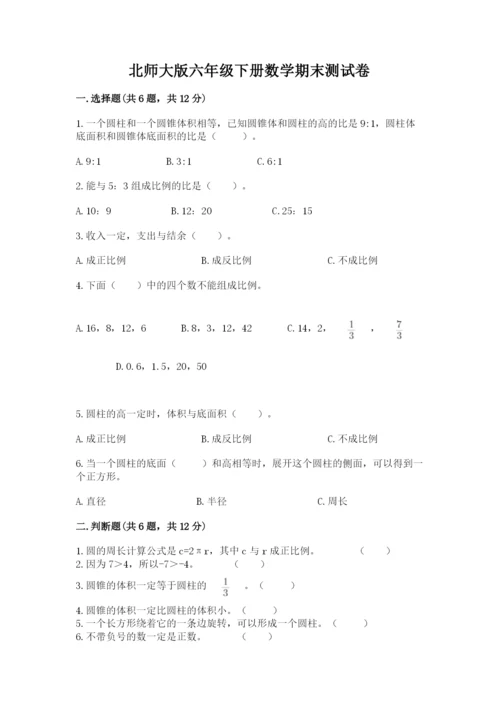 北师大版六年级下册数学期末测试卷

一.选择题(共6题，共12分)

1.一个圆柱和一个圆锥体积相等，已知圆锥体和圆柱的高的比是9:1，圆柱体底面积和圆锥体底面积的比是（　　）。

A.9:1　　B.3:1　　C.6:1

2.能与5：3组成比例的比是（　　）。

A.10：9　　B.12：20　　C.25：15

3.收入一定，支出与结余（　　）。

A.成正比例　　B.成反比例　　C.不成比例

4.下面（　　）中的四个数不能组成比例。

A.16，8，12，6　　B.8，3，12，42　　C.14，2，$\frac{1}{3}$，$\frac{7}{3}$

D.0.6，1.5，20，50

5.圆柱的高一定时，体积与底面积（　　）。

A.成正比例　　B.成反比例　　C.不成比例

6.当一个圆柱的底面（　　）和高相等时，展开这个圆柱的侧面，可以得到一个正方形。

A.直径　　B.半径　　C.周长

二.判断题(共6题，共12分)

1.圆的周长计算公式是c=2πr，其中c与r成正比例。　（　　）
2.因为7>4，所以-7>-4。　（　　）
3.圆锥的体积一定等于圆柱的$\frac{1}{3}$。（　　）
4.圆锥的体积一定比圆柱的体积小。（　　）
5.一个长方形绕着它的一条边旋转，可以形成一个圆柱。（　　）
6.不带负号的数一定是正数。　（　　）